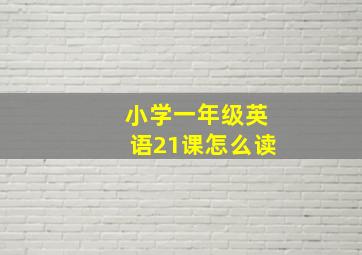 小学一年级英语21课怎么读